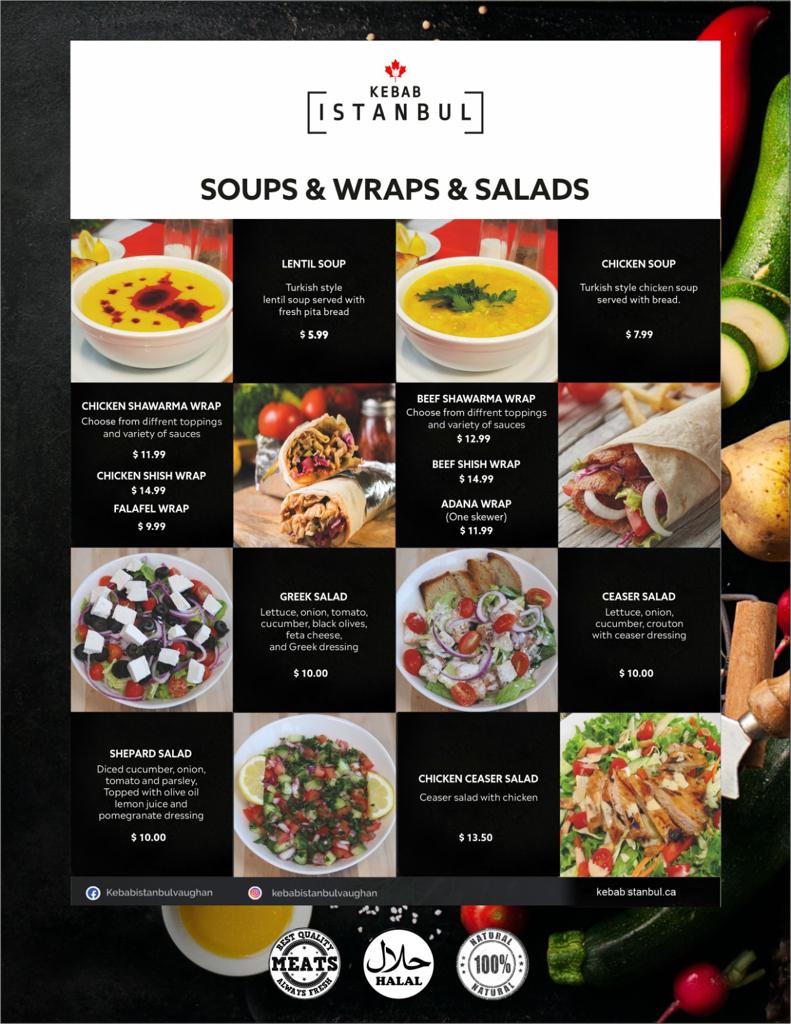 KEBAB
ISTANBUL

SOUPS & WRAPS & SALADS

LENTIL SOUP
Turkish style lentil soup served with fresh pita bread
$ 5.99

CHICKEN SOUP
Turkish style chicken soup served with bread.
$ 7.99

CHICKEN SHAWARMA WRAP
Choose from diffrent toppings and variety of sauces
$ 11.99

CHICKEN SHISH WRAP
$ 14.99

FALAFEL WRAP
$ 9.99

BEEF SHAWARMA WRAP
Choose from diffrent toppings and variety of sauces
$ 12.99

BEEF SHISH WRAP
$ 14.99

ADANA WRAP
(One skewer)
$ 11.99

GREEK SALAD
Lettuce, onion, tomato, cucumber, black olives, feta cheese, and Greek dressing
$ 10.00

CEASER SALAD
Lettuce, onion, cucumber, crouton with ceaser dressing
$ 10.00

SHEPARD SALAD
Diced cucumber, onion, tomato and parsley, Topped with olive oil lemon juice and pomegranate dressing
$ 10.00

CHICKEN CEASER SALAD
Ceaser salad with chicken
$ 13.50

Kebabistanbulvaughan
kebabistanbulvaughan
kebab.stanbul.ca

BEST QUALITY
MEATS
ALWAYS FRESH

حلال
HALAL

NATURAL
100%
NATURAL